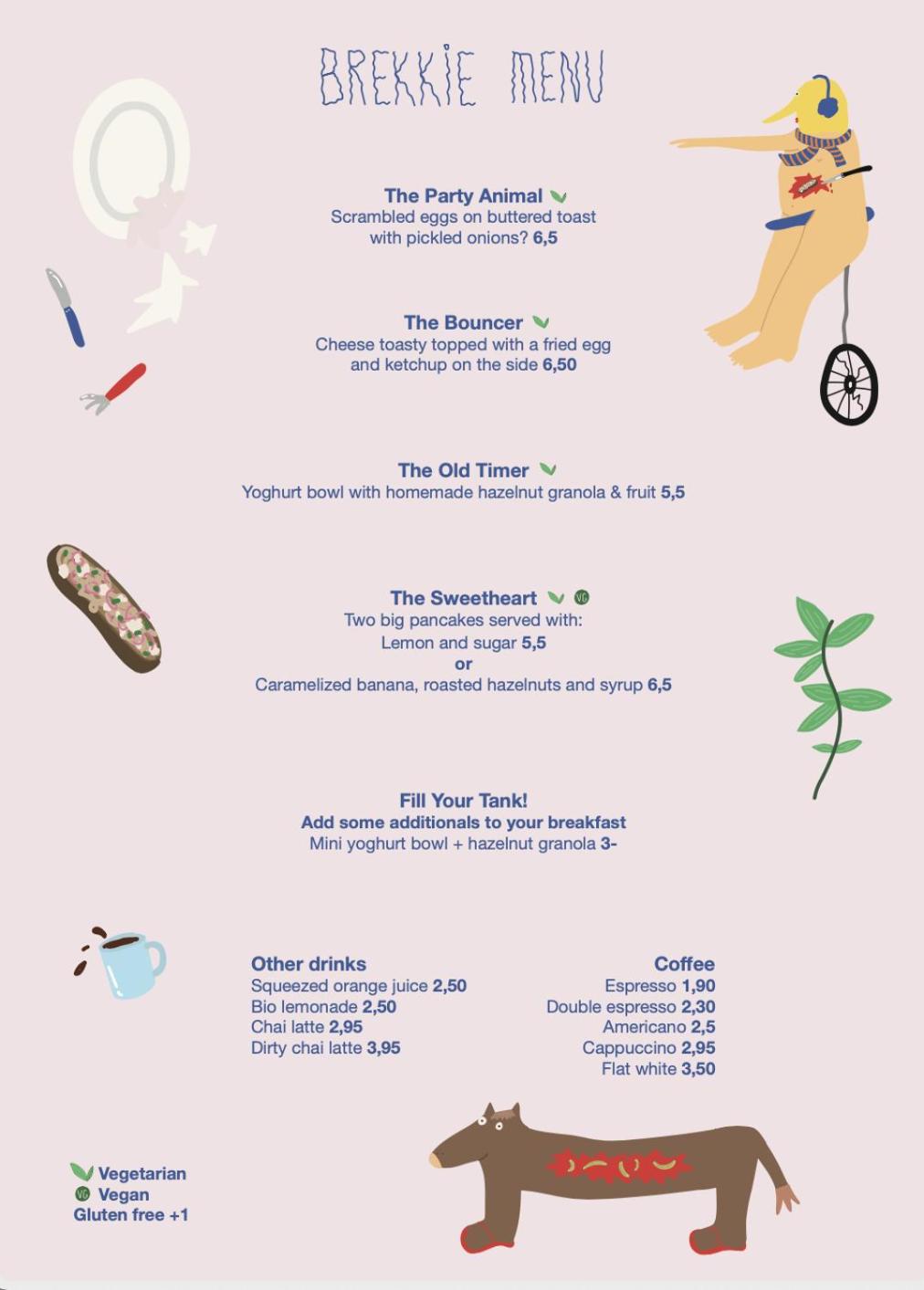 BREKKIE MENU

The Party Animal
Scrambled eggs on buttered toast with pickled onions? 6,5

The Bouncer
Cheese toasty topped with a fried egg and ketchup on the side 6,50

The Old Timer
Yoghurt bowl with homemade hazelnut granola & fruit 5,5

The Sweetheart VG
Two big pancakes served with:
Lemon and sugar 5,5
or
Caramelized banana, roasted hazelnuts and syrup 6,5

Fill Your Tank!
Add some additionals to your breakfast
Mini yoghurt bowl + hazelnut granola 3-

Other drinks
Squeezed orange juice 2,50
Bio lemonade 2,50
Chai latte 2,95
Dirty chai latte 3,95

Coffee
Espresso 1,90
Double espresso 2,30
Americano 2,5
Cappuccino 2,95
Flat white 3,50

Vegetarian
VG Vegan
Gluten free +1